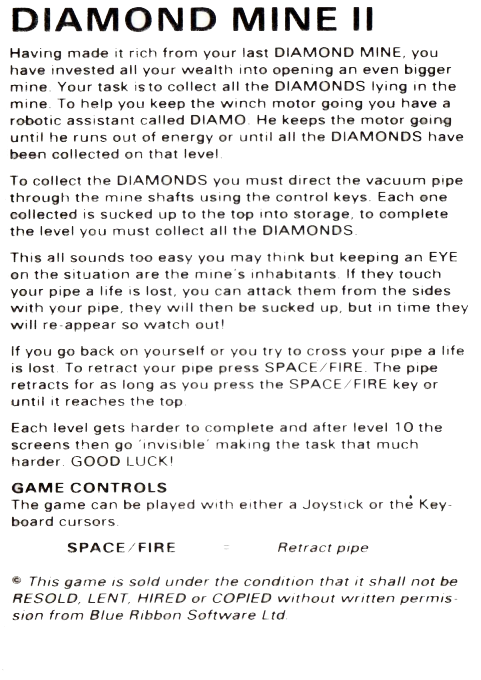 DIAMOND MINE II

Having made it rich from your last DIAMOND MINE, you have invested all your wealth into opening an even bigger mine. Your task is to collect all the DIAMONDS lying in the mine. To help you keep the winch motor going you have a robotic assistant called DIAMO. He keeps the motor going until he runs out of energy or until all the DIAMONDS have been collected on that level.

To collect the DIAMONDS you must direct the vacuum pipe through the mine shafts using the control keys. Each one collected is sucked up to the top into storage, to complete the level you must collect all the DIAMONDS.

This all sounds too easy you may think but keeping an EYE on the situation are the mine's inhabitants. If they touch your pipe a life is lost, you can attack them from the sides with your pipe, they will then be sucked up, but in time they will re-appear so watch out!

If you go back on yourself or you try to cross your pipe a life is lost. To retract your pipe press SPACE/FIRE. The pipe retracts for as long as you press the SPACE/FIRE key or until it reaches the top.

Each level gets harder to complete and after level 10 the screens then go 'invisible' making the task that much harder. GOOD LUCK!

GAME CONTROLS
The game can be played with either a Joystick or the Keyboard cursors.

SPACE/FIRE = Retract pipe

© This game is sold under the condition that it shall not be RESOLD, LENT, HIRED or COPIED without written permission from Blue Ribbon Software Ltd.